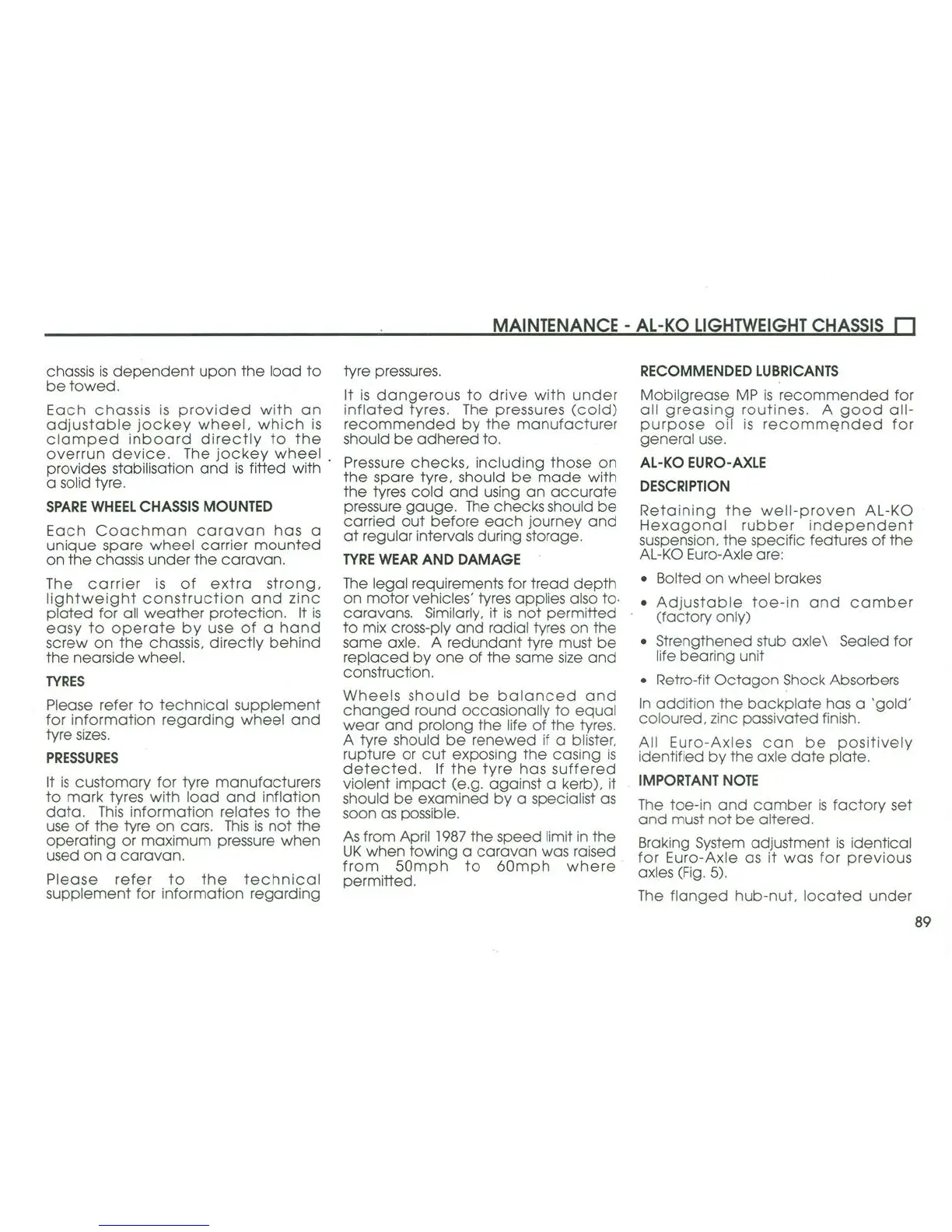 MAINTENANCE - AL-KO LIGHTWEIGHT CHASSIS

chassis is dependent upon the load to be towed.

Each chassis is provided with an adjustable jockey wheel, which is clamped inboard directly to the overrun device. The jockey wheel provides stabilisation and is fitted with a solid tyre.

SPARE WHEEL CHASSIS MOUNTED

Each Coachman caravan has a unique spare wheel carrier mounted on the chassis under the caravan.

The carrier is of extra strong, lightweight construction and zinc plated for all weather protection. It is easy to operate by use of a hand screw on the chassis, directly behind the nearside wheel.

TYRES

Please refer to technical supplement for information regarding wheel and tyre sizes.

PRESSURES

It is customary for tyre manufacturers to mark tyres with load and inflation data. This information relates to the use of the tyre on cars. This is not the operating or maximum pressure when used on a caravan.

Please refer to the technical supplement for information regarding tyre pressures.

It is dangerous to drive with under inflated tyres. The pressures (cold) recommended by the manufacturer should be adhered to.

Pressure checks, including those on the spare tyre, should be made with the tyres cold and using an accurate pressure gauge. The checks should be carried out before each journey and at regular intervals during storage.

TYRE WEAR AND DAMAGE

The legal requirements for tread depth on motor vehicles' tyres applies also to caravans. Similarly, it is not permitted to mix cross-ply and radial tyres on the same axle. A redundant tyre must be replaced by one of the same size and construction.

Wheels should be balanced and changed round occasionally to equal wear and prolong the life of the tyres. A tyre should be renewed if a blister, rupture or cut exposing the casing is detected. If the tyre has suffered violent impact (e.g. against a kerb), it should be examined by a specialist as soon as possible.

As from April 1987 the speed limit in the UK when towing a caravan was raised from 50mph to 60mph where permitted.

RECOMMENDED LUBRICANTS

Mobilgrease MP is recommended for all greasing routines. A good all-purpose oil is recommended for general use.

AL-KO EURO-AXLE

DESCRIPTION

Retaining the well-proven AL-KO Hexagonal rubber independent suspension, the specific features of the AL-KO Euro-Axle are:

• Bolted on wheel brakes

• Adjustable toe-in and camber (factory only)

• Strengthened stub axle\ Sealed for life bearing unit

• Retro-fit Octagon Shock Absorbers

In addition the backplate has a 'gold' coloured, zinc passivated finish.

All Euro-Axles can be positively identified by the axle date plate.

IMPORTANT NOTE

The toe-in and camber is factory set and must not be altered.

Braking System adjustment is identical for Euro-Axle as it was for previous axles (Fig. 5).

The flanged hub-nut, located under

89